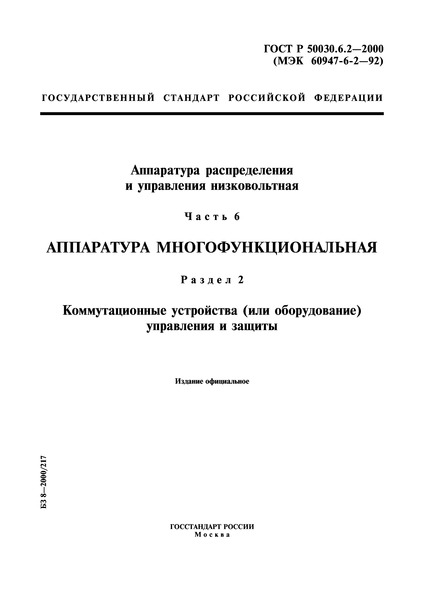 ГОСТ Р 50030.6.2—2000
(МЭК 60947-6-2—92)

ГОСУДАРСТВЕННЫЙ СТАНДАРТ РОССИЙСКОЙ ФЕДЕРАЦИИ

Аппаратура распределения
и управления низковольтная

Часть 6

АППАРАТУРА МНОГОФУНКЦИОНАЛЬНАЯ

Раздел 2

Коммутационные устройства (или оборудование)
управления и защиты

Издание официальное

БЗ 8—2000/217

ГОССТАНДАРТ РОССИИ
Москва